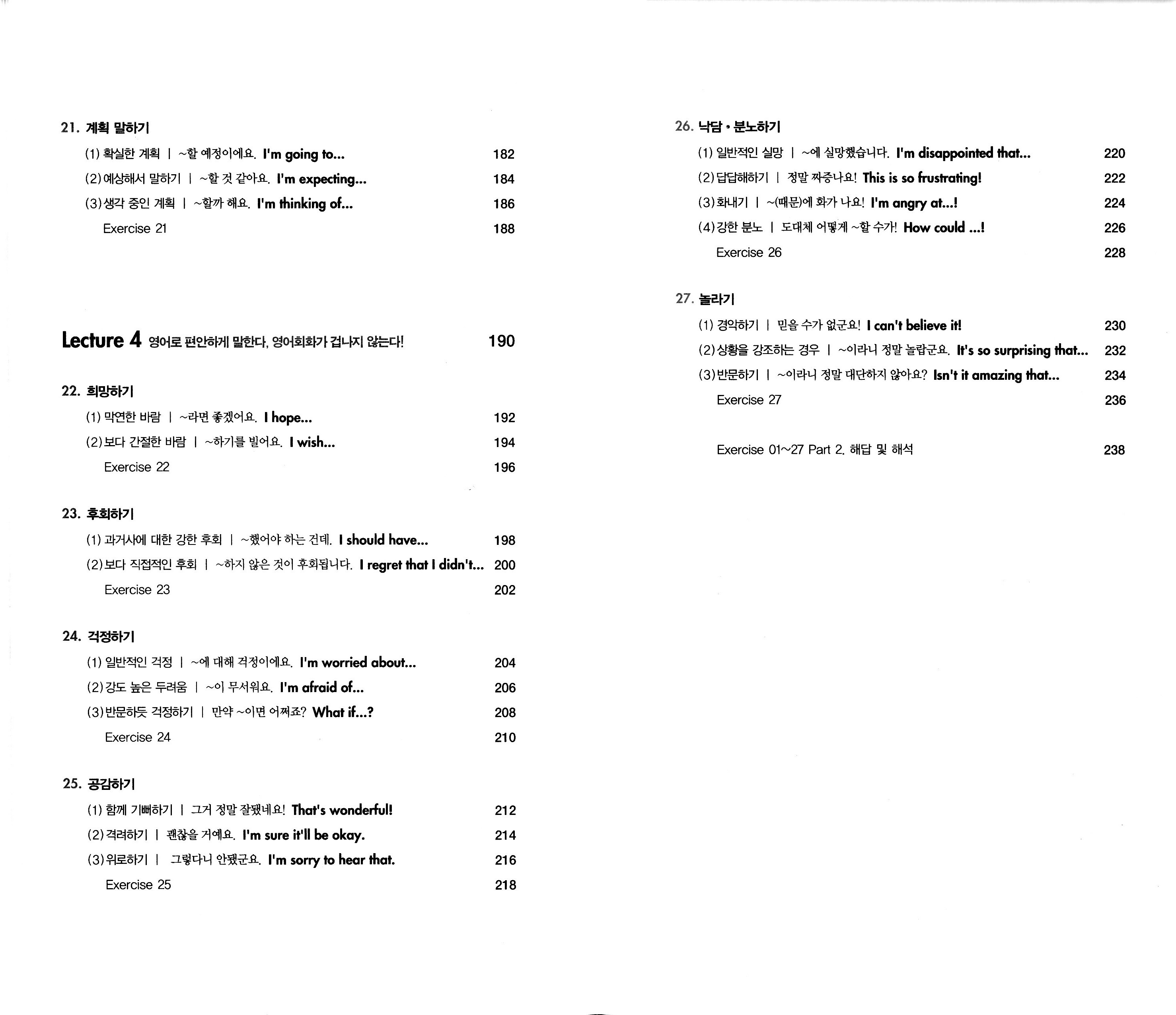 21. 계획 말하기

(1) 확실한 계획 | ~할 예정이에요. I'm going to... 182

(2) 예상해서 말하기 | ~할 것 같아요. I'm expecting... 184

(3) 생각 중인 계획 | ~할까 해요. I'm thinking of... 186

Exercise 21 188

Lecture 4 영어로 편안하게 말한다, 영어회화가 겁나지 않는다! 190

22. 희망하기

(1) 막연한 바람 | ~라면 좋겠어요. I hope... 192

(2) 보다 간절한 바람 | ~하기를 빌어요. I wish... 194

Exercise 22 196

23. 후회하기

(1) 과거사에 대한 강한 후회 | ~했어야 하는 건데. I should have... 198

(2) 보다 직접적인 후회 | ~하지 않은 것이 후회됩니다. I regret that I didn't... 200

Exercise 23 202

24. 걱정하기

(1) 일반적인 걱정 | ~에 대해 걱정이에요. I'm worried about... 204

(2) 강도 높은 두려움 | ~이 무서워요. I'm afraid of... 206

(3) 반문하듯 걱정하기 | 만약 ~이면 어쩌죠? What if...? 208

Exercise 24 210

25. 공감하기

(1) 함께 기뻐하기 | 그거 정말 잘됐네요! That's wonderful! 212

(2) 격려하기 | 괜찮을 거예요. I'm sure it'll be okay. 214

(3) 위로하기 | 그렇다니 안됐군요. I'm sorry to hear that. 216

Exercise 25 218

26. 낙담 • 분노하기

(1) 일반적인 실망 | ~에 실망했습니다. I'm disappointed that... 220

(2) 답답해하기 | 정말 짜증나요! This is so frustrating! 222

(3) 화내기 | ~(때문)에 화가 나요! I'm angry at...! 224

(4) 강한 분노 | 도대체 어떻게 ~할 수가! How could ...! 226

Exercise 26 228

27. 놀라기

(1) 경악하기 | 믿을 수가 없군요! I can't believe it! 230

(2) 상황을 강조하는 경우 | ~이라니 정말 놀랍군요. It's so surprising that... 232

(3) 반문하기 | ~이라니 정말 대단하지 않아요? Isn't it amazing that... 234

Exercise 27 236

Exercise 01~27 Part 2. 해답 및 해석 238